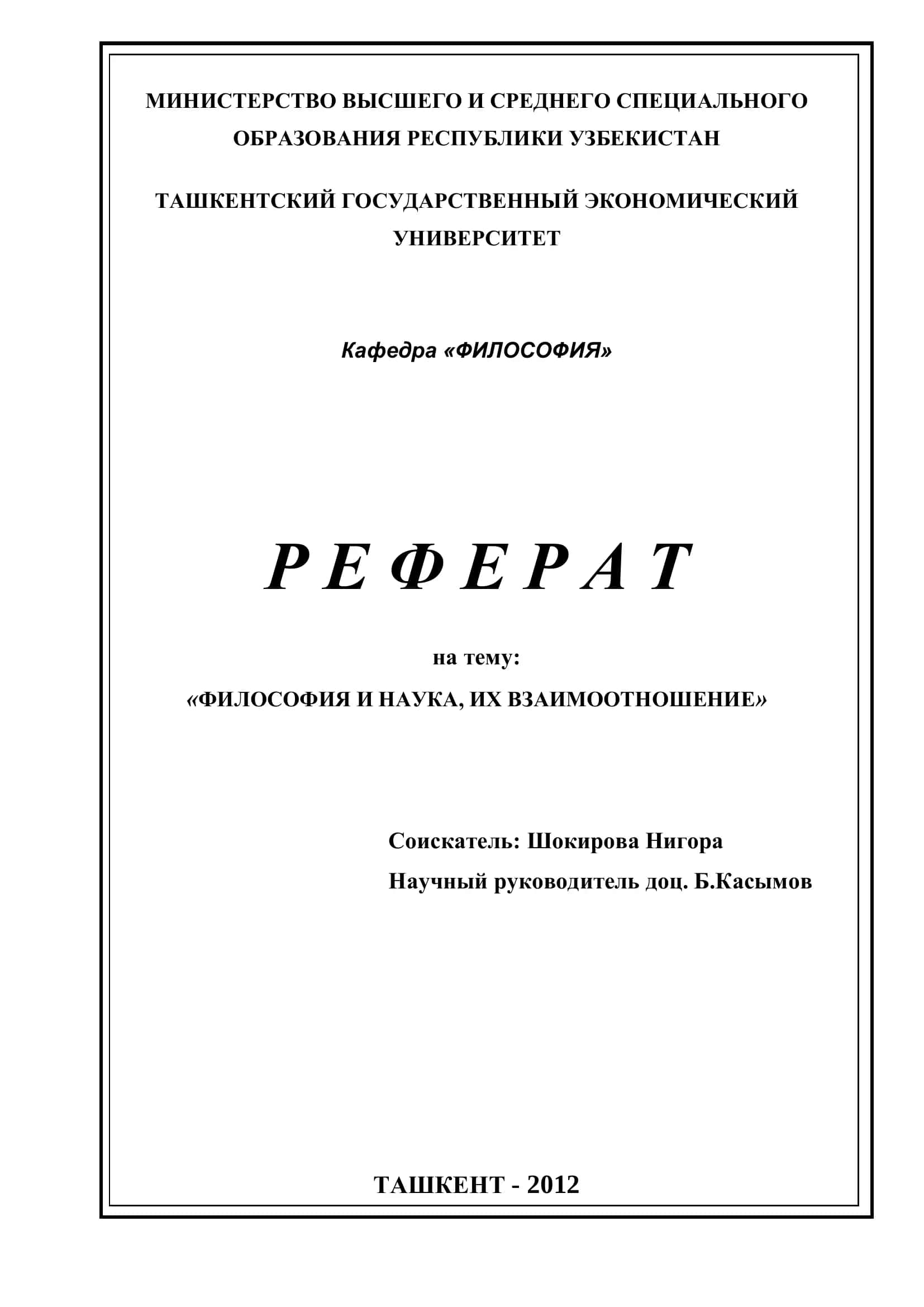 МИНИСТЕРСТВО ВЫСШЕГО И СРЕДНЕГО СПЕЦИАЛЬНОГО ОБРАЗОВАНИЯ РЕСПУБЛИКИ УЗБЕКИСТАН

ТАШКЕНТСКИЙ ГОСУДАРСТВЕННЫЙ ЭКОНОМИЧЕСКИЙ УНИВЕРСИТЕТ

Кафедра «ФИЛОСОФИЯ»

Р Е Ф Е Р А Т

на тему:

«ФИЛОСОФИЯ И НАУКА, ИХ ВЗАИМООТНОШЕНИЕ»

Соискатель: Шокирова Нигора

Научный руководитель доц. Б.Касымов

ТАШКЕНТ - 2012